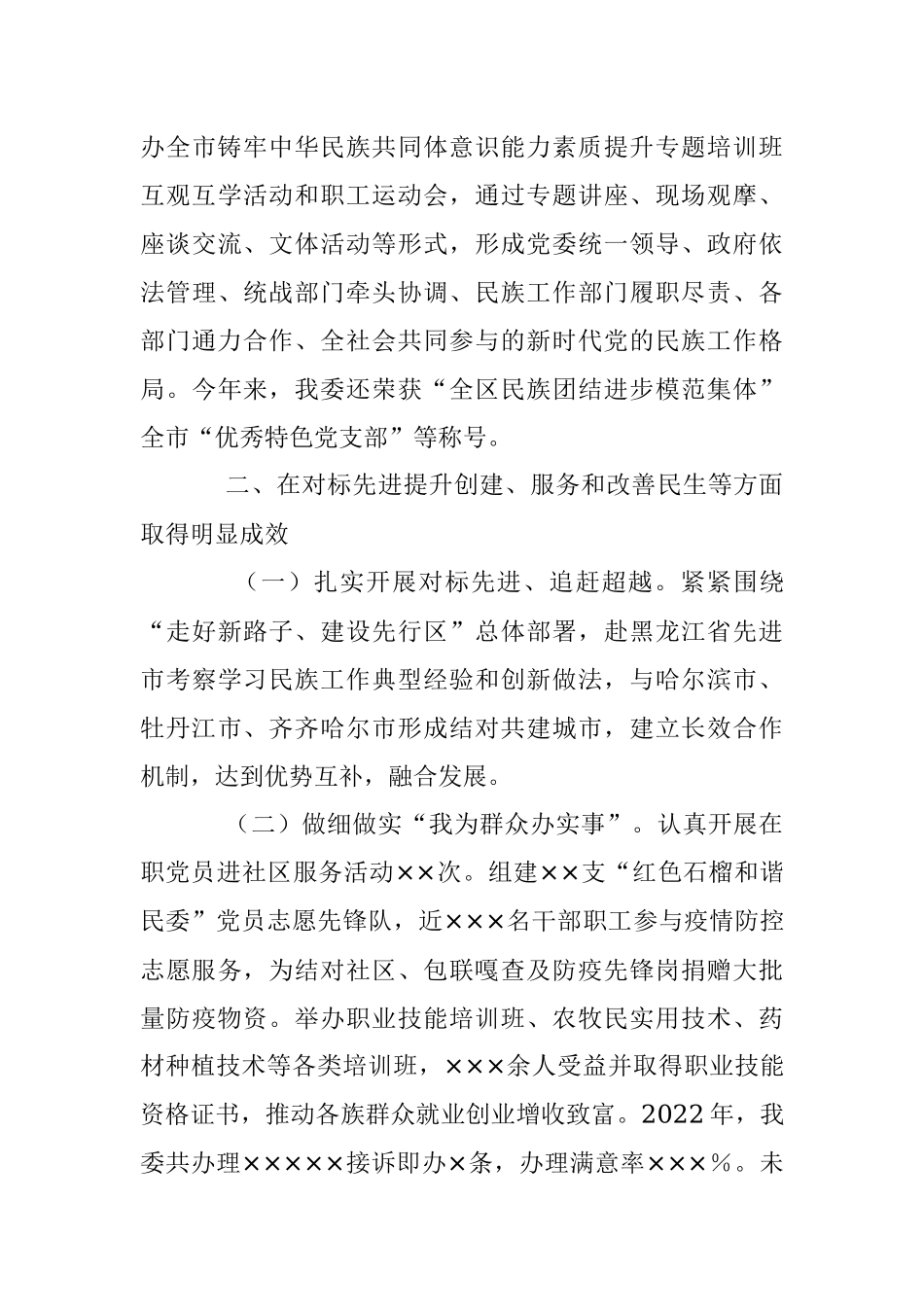 办全市铸牢中华民族共同体意识能力素质提升专题培训班互观互学活动和职工运动会，通过专题讲座、现场观摩、座谈交流、文体活动等形式，形成党委统一领导、政府依法管理、统战部门牵头协调、民族工作部门履职尽责、各部门通力合作、全社会共同参与的新时代党的民族工作格局。今年来，我委还荣获“全区民族团结进步模范集体”全市“优秀特色党支部”等称号。

二、在对标先进提升创建、服务和改善民生等方面取得明显成效

（一）扎实开展对标先进、追赶超越。紧紧围绕“走好新路子、建设先行区”总体部署，赴黑龙江省先进市考察学习民族工作典型经验和创新做法，与哈尔滨市、牡丹江市、齐齐哈尔市形成结对共建城市，建立长效合作机制，达到优势互补，融合发展。

（二）做细做实“我为群众办实事”。认真开展在职党员进社区服务活动××次。组建××支“红色石榴和谐民委”党员志愿先锋队，近×××名干部职工参与疫情防控志愿服务，为结对社区、包联嘎查及防疫先锋岗捐赠大批量防疫物资。举办职业技能培训班、农牧民实用技术、药材种植技术等各类培训班，×××余人受益并取得职业技能资格证书，推动各族群众就业创业增收致富。2022年，我委共办理×××××接诉即办×条，办理满意率×××%。未